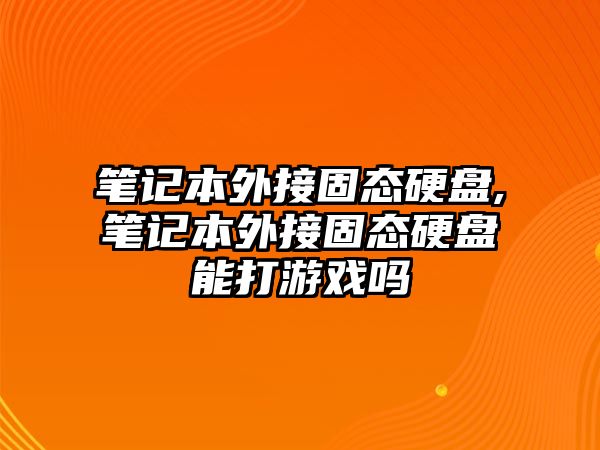 笔记本外接固态硬盘,笔记本外接固态硬盘能打游戏吗